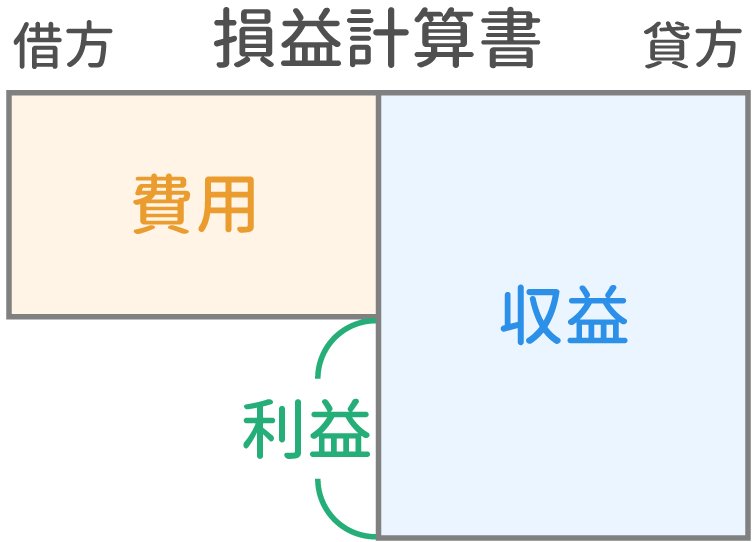 借方 損益計算書 貸方

費用

収益

利益